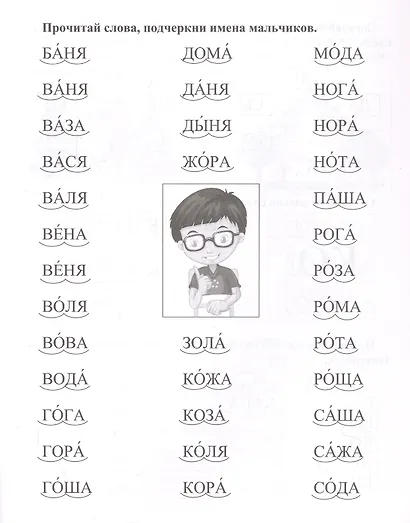 Прочитай слова, подчеркни имена мальчиков.

БА́НЯ
ВА́НЯ
ВА́ЗА
ВА́СЯ
ВА́ЛЯ
ВЕ́НА
ВЕ́НЯ
ВО́ЛЯ
ВО́ВА
ВОДА́
ГО́ГА
ГОРА́
ГО́ША

ДОМА́
ДА́НЯ
ДЫ́НЯ
ЖО́РА
ЗОЛА́
КО́ЖА
КОЗА́
КО́ЛЯ
КОРА́

МО́ДА
НОГА́
НОРА́
НО́ТА
ПА́ША
РОГА́
РО́ЗА
РО́МА
РО́ТА
РО́ЩА
СА́ША
СА́ЖА
СО́ДА